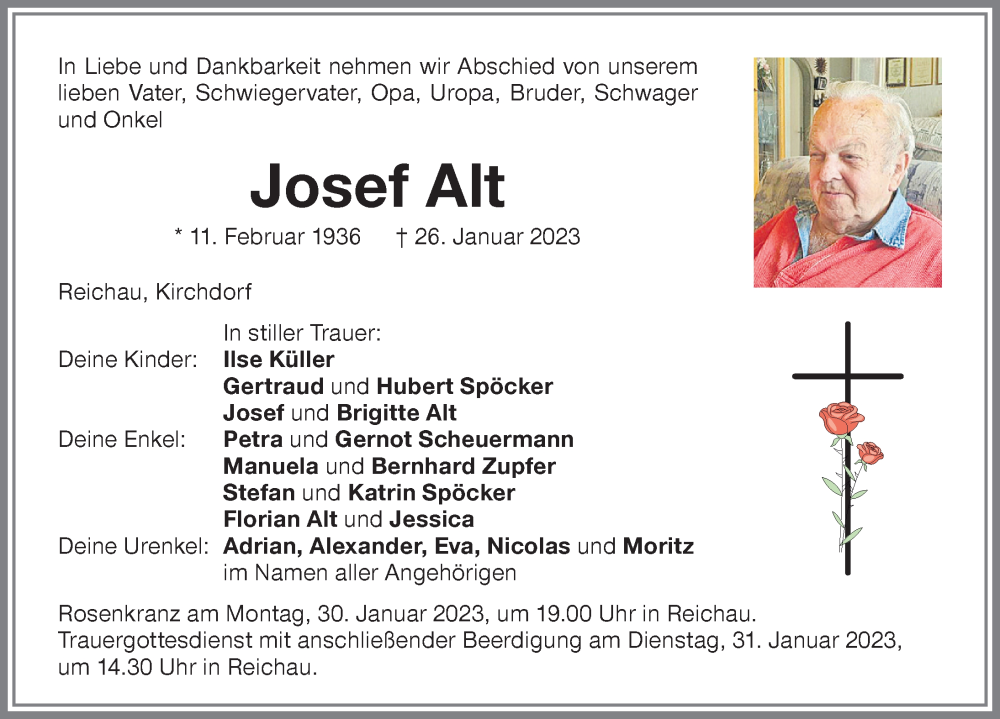 In Liebe und Dankbarkeit nehmen wir Abschied von unserem lieben Vater, Schwiegervater, Opa, Uropa, Bruder, Schwager und Onkel

Josef Alt

* 11. Februar 1936 † 26. Januar 2023

Reichau, Kirchdorf

In stiller Trauer:
Deine Kinder: Ilse Küller
Gertraud und Hubert Spöcker
Josef und Brigitte Alt
Deine Enkel: Petra und Gernot Scheuermann
Manuela und Bernhard Zupfer
Stefan und Katrin Spöcker
Florian Alt und Jessica
Deine Urenkel: Adrian, Alexander, Eva, Nicolas und Moritz
im Namen aller Angehörigen

Rosenkranz am Montag, 30. Januar 2023, um 19.00 Uhr in Reichau.
Trauergottesdienst mit anschließender Beerdigung am Dienstag, 31. Januar 2023, um 14.30 Uhr in Reichau.